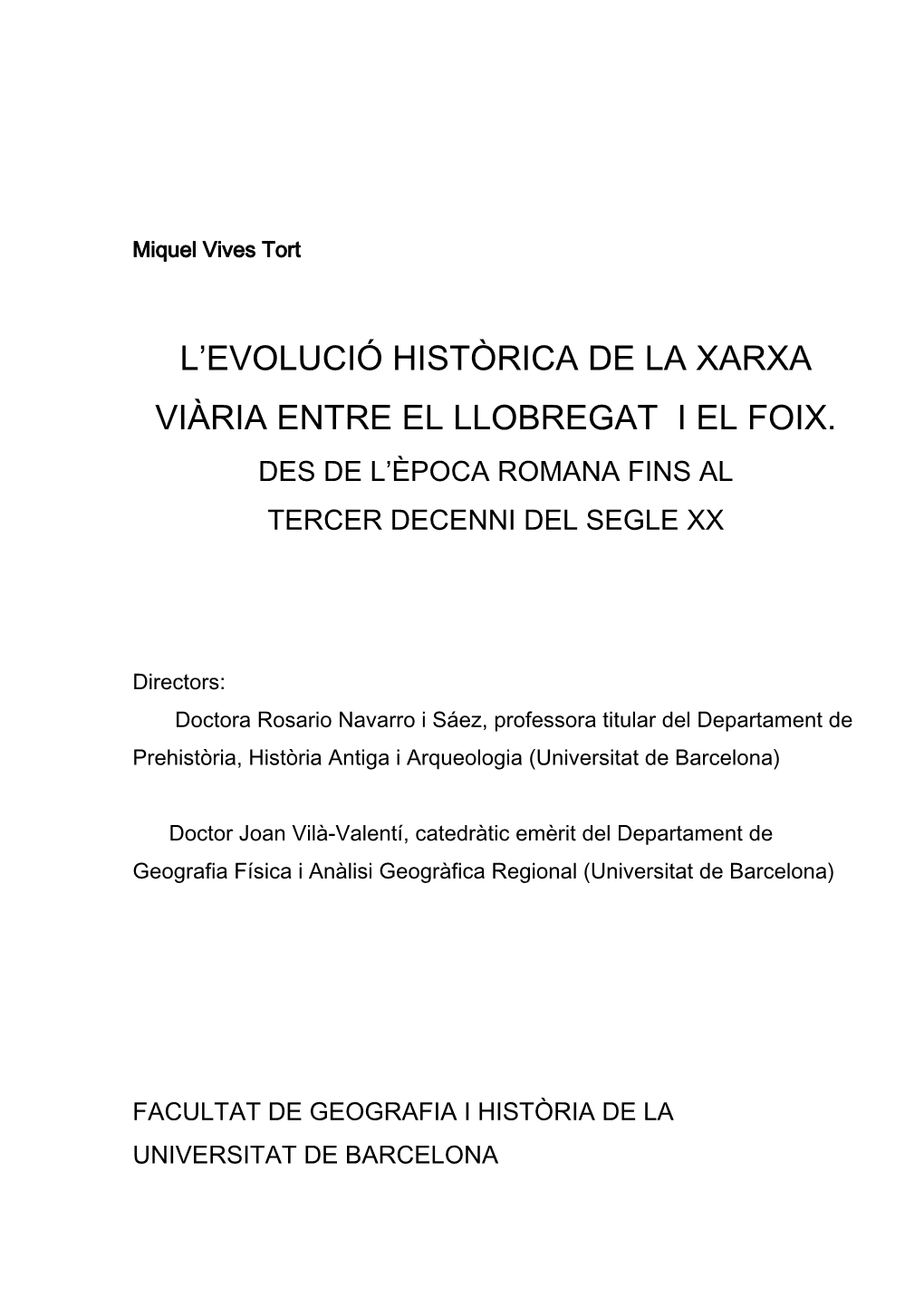 Miquel Vives Tort

L'EVOLUCIÓ HISTÒRICA DE LA XARXA VIÀRIA ENTRE EL LLOBREGAT I EL FOIX.
DES DE L'ÈPOCA ROMANA FINS AL TERCER DECENNI DEL SEGLE XX

Directors:
Doctora Rosario Navarro i Sáez, professora titular del Departament de Prehistòria, Història Antiga i Arqueologia (Universitat de Barcelona)

Doctor Joan Vilà-Valentí, catedràtic emèrit del Departament de Geografia Física i Anàlisi Geogràfica Regional (Universitat de Barcelona)

FACULTAT DE GEOGRAFIA I HISTÒRIA DE LA UNIVERSITAT DE BARCELONA